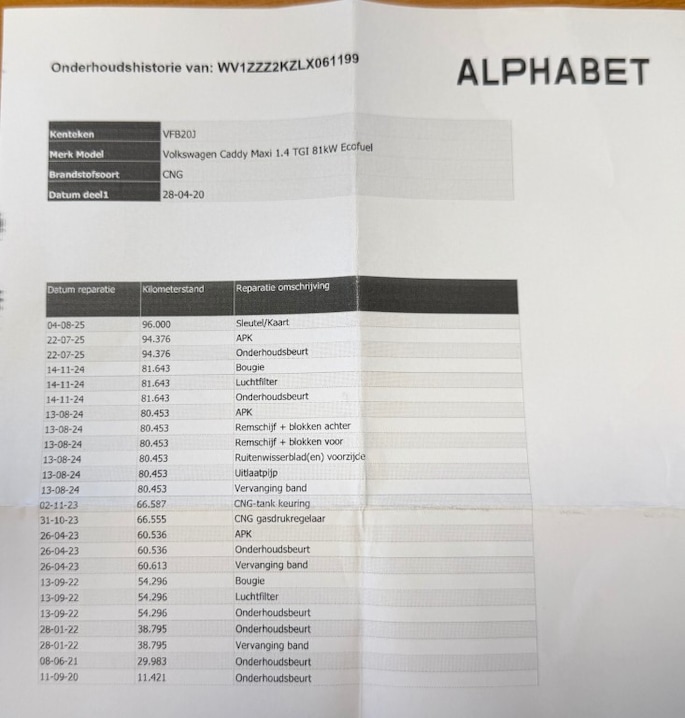 Onderhoudshistorie van: WV1ZZZ2KZLX061199

ALPHABET

Kenteken
VFB20J
Merk Model
Volkswagen Caddy Maxi 1.4 TGI 81kW Ecofuel
Brandstofsoort
CNG
Datum deel1
28-04-20

| Datum reparatie | Kilometerstand | Reparatie omschrijving |
|---|---|---|
| 04-08-25 | 96.000 | Sleutel/Kaart |
| 22-07-25 | 94.376 | APK |
| 22-07-25 | 94.376 | Onderhoudsbeurt |
| 14-11-24 | 81.643 | Bougie |
| 14-11-24 | 81.643 | Luchtfilter |
| 14-11-24 | 81.643 | Onderhoudsbeurt |
| 13-08-24 | 80.453 | APK |
| 13-08-24 | 80.453 | Remschijf + blokken achter |
| 13-08-24 | 80.453 | Remschijf + blokken voor |
| 13-08-24 | 80.453 | Ruitenwisserblad(en) voorzijde |
| 13-08-24 | 80.453 | Uitlaatpijp |
| 13-08-24 | 80.453 | Vervanging band |
| 02-11-23 | 66.587 | CNG-tank keuring |
| 31-10-23 | 66.555 | CNG gasdrukregelaar |
| 26-04-23 | 60.536 | APK |
| 26-04-23 | 60.536 | Onderhoudsbeurt |
| 26-04-23 | 60.613 | Vervanging band |
| 13-09-22 | 54.296 | Bougie |
| 13-09-22 | 54.296 | Luchtfilter |
| 13-09-22 | 54.296 | Onderhoudsbeurt |
| 28-01-22 | 38.795 | Onderhoudsbeurt |
| 28-01-22 | 38.795 | Vervanging band |
| 08-06-21 | 29.983 | Onderhoudsbeurt |
| 11-09-20 | 11.421 | Onderhoudsbeurt |